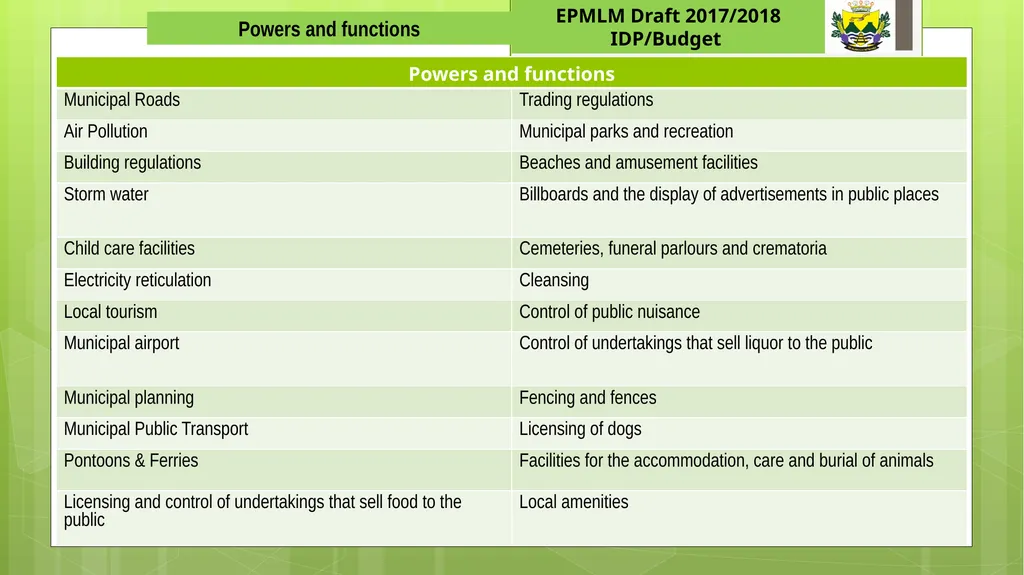 Powers and functions

EPMLM Draft 2017/2018 IDP/Budget

| Powers and functions | |
|---|---|
| Municipal Roads | Trading regulations |
| Air Pollution | Municipal parks and recreation |
| Building regulations | Beaches and amusement facilities |
| Storm water | Billboards and the display of advertisements in public places |
| Child care facilities | Cemeteries, funeral parlours and crematoria |
| Electricity reticulation | Cleansing |
| Local tourism | Control of public nuisance |
| Municipal airport | Control of undertakings that sell liquor to the public |
| Municipal planning | Fencing and fences |
| Municipal Public Transport | Licensing of dogs |
| Pontoons & Ferries | Facilities for the accommodation, care and burial of animals |
| Licensing and control of undertakings that sell food to the public | Local amenities |